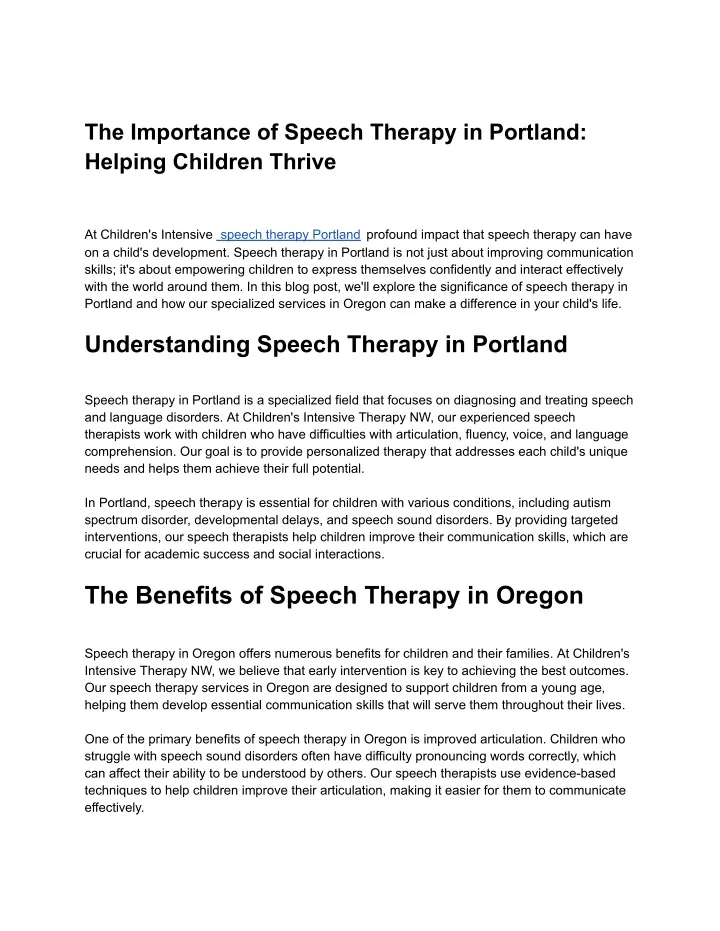 The Importance of Speech Therapy in Portland: Helping Children Thrive

At Children's Intensive speech therapy Portland profound impact that speech therapy can have on a child's development. Speech therapy in Portland is not just about improving communication skills; it's about empowering children to express themselves confidently and interact effectively with the world around them. In this blog post, we'll explore the significance of speech therapy in Portland and how our specialized services in Oregon can make a difference in your child's life.

Understanding Speech Therapy in Portland

Speech therapy in Portland is a specialized field that focuses on diagnosing and treating speech and language disorders. At Children's Intensive Therapy NW, our experienced speech therapists work with children who have difficulties with articulation, fluency, voice, and language comprehension. Our goal is to provide personalized therapy that addresses each child's unique needs and helps them achieve their full potential.

In Portland, speech therapy is essential for children with various conditions, including autism spectrum disorder, developmental delays, and speech sound disorders. By providing targeted interventions, our speech therapists help children improve their communication skills, which are crucial for academic success and social interactions.

The Benefits of Speech Therapy in Oregon

Speech therapy in Oregon offers numerous benefits for children and their families. At Children's Intensive Therapy NW, we believe that early intervention is key to achieving the best outcomes. Our speech therapy services in Oregon are designed to support children from a young age, helping them develop essential communication skills that will serve them throughout their lives.

One of the primary benefits of speech therapy in Oregon is improved articulation. Children who struggle with speech sound disorders often have difficulty pronouncing words correctly, which can affect their ability to be understood by others. Our speech therapists use evidence-based techniques to help children improve their articulation, making it easier for them to communicate effectively.